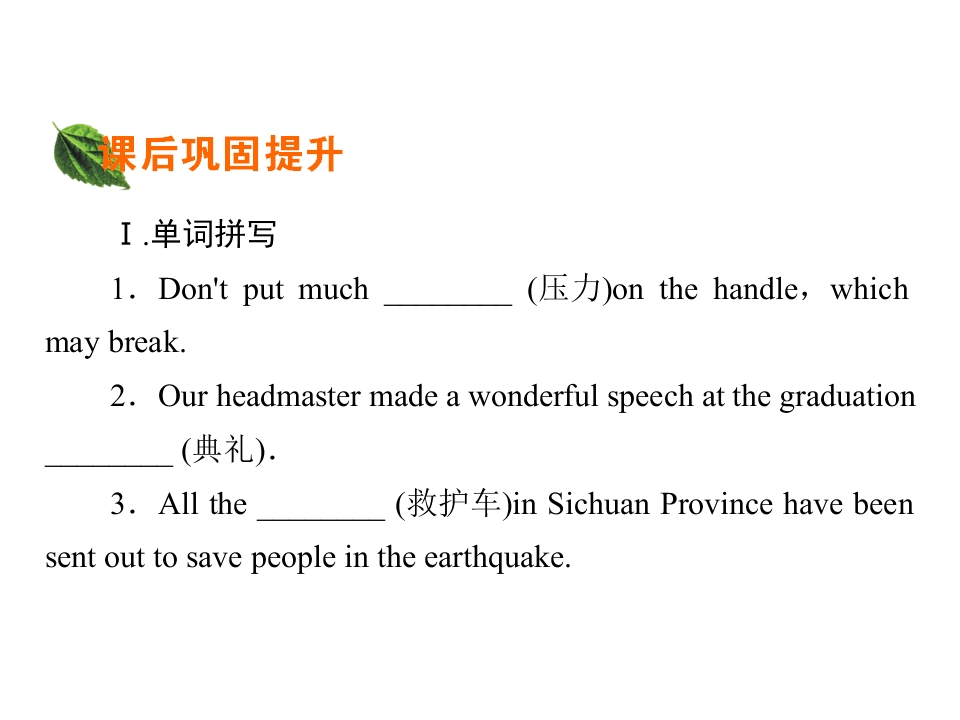 课后巩固提升

Ⅰ.单词拼写

1．Don't put much ____ (压力)on the handle，which may break.

2．Our headmaster made a wonderful speech at the graduation ____ (典礼).

3．All the ____ (救护车)in Sichuan Province have been sent out to save people in the earthquake.